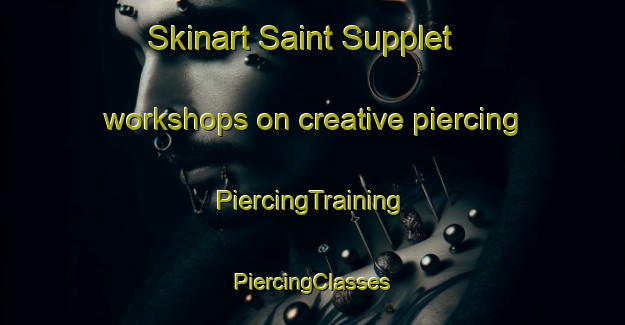 Skinart Saint Supplet

workshops on creative piercing

PiercingTraining

PiercingClasses